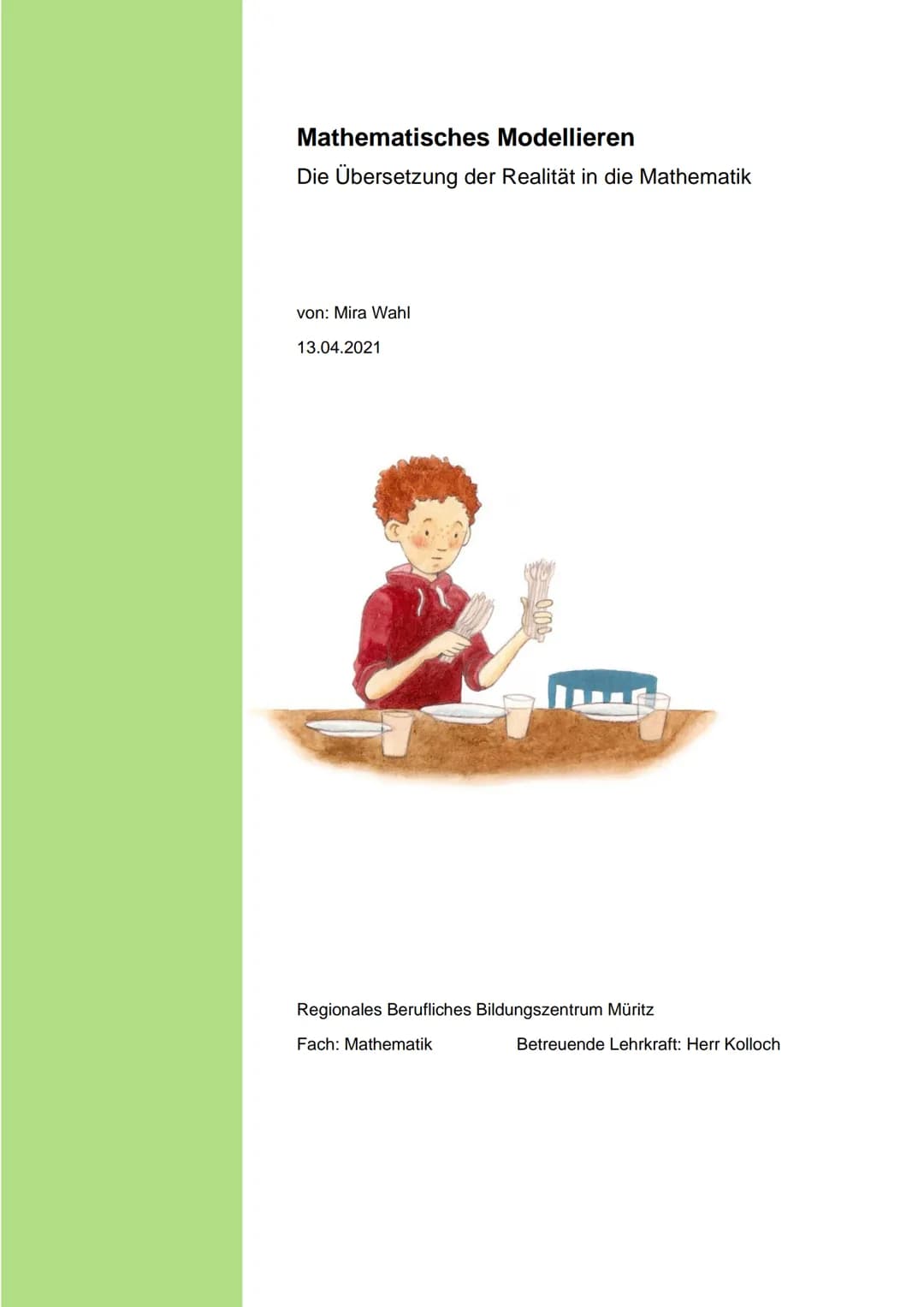 Mathematisches Modellieren

Die Übersetzung der Realität in die Mathematik

von: Mira Wahl

13.04.2021

Regionales Berufliches Bildungszentrum Müritz

Fach: Mathematik

Betreuende Lehrkraft: Herr Kolloch